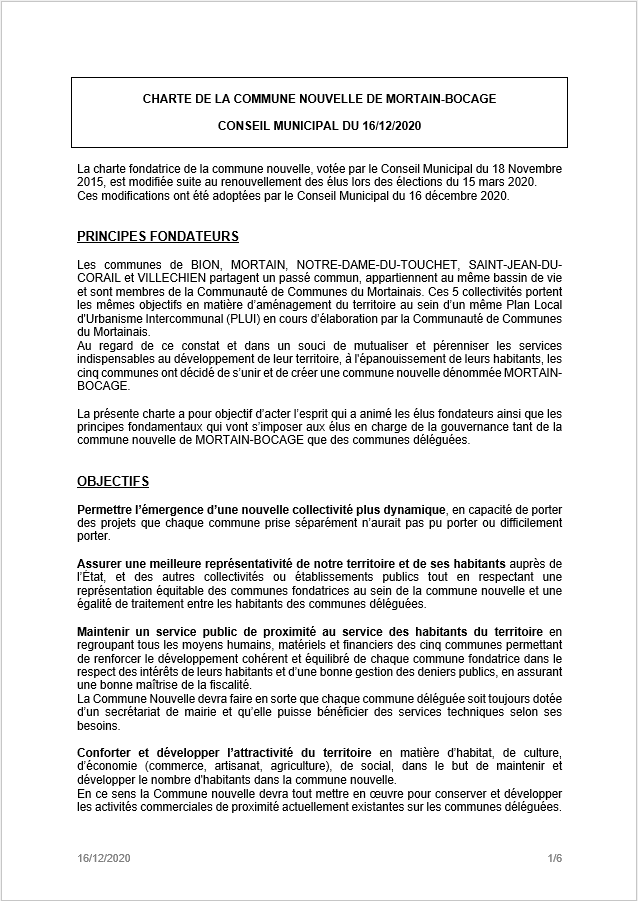 CHARTE DE LA COMMUNE NOUVELLE DE MORTAIN-BOCAGE

CONSEIL MUNICIPAL DU 16/12/2020

La charte fondatrice de la commune nouvelle, votée par le Conseil Municipal du 18 Novembre 2015, est modifiée suite au renouvellement des élus lors des élections du 15 mars 2020. Ces modifications ont été adoptées par le Conseil Municipal du 16 décembre 2020.

PRINCIPES FONDATEURS

Les communes de BION, MORTAIN, NOTRE-DAME-DU-TOUCHET, SAINT-JEAN-DU-CORAIL et VILLECHIEN partagent un passé commun, appartiennent au même bassin de vie et sont membres de la Communauté de Communes du Mortainais. Ces 5 collectivités portent les mêmes objectifs en matière d'aménagement du territoire au sein d'un même Plan Local d'Urbanisme Intercommunal (PLUI) en cours d'élaboration par la Communauté de Communes du Mortainais.
Au regard de ce constat et dans un souci de mutualiser et pérenniser les services indispensables au développement de leur territoire, à l'épanouissement de leurs habitants, les cinq communes ont décidé de s'unir et de créer une commune nouvelle dénommée MORTAIN-BOCAGE.

La présente charte a pour objectif d'acter l'esprit qui a animé les élus fondateurs ainsi que les principes fondamentaux qui vont s'imposer aux élus en charge de la gouvernance tant de la commune nouvelle de MORTAIN-BOCAGE que des communes déléguées.

OBJECTIFS

Permettre l'émergence d'une nouvelle collectivité plus dynamique, en capacité de porter des projets que chaque commune prise séparément n'aurait pas pu porter ou difficilement porter.

Assurer une meilleure représentativité de notre territoire et de ses habitants auprès de l'Etat, et des autres collectivités ou établissements publics tout en respectant une représentation équitable des communes fondatrices au sein de la commune nouvelle et une égalité de traitement entre les habitants des communes déléguées.

Maintenir un service public de proximité au service des habitants du territoire en regroupant tous les moyens humains, matériels et financiers des cinq communes permettant de renforcer le développement cohérent et équilibré de chaque commune fondatrice dans le respect des intérêts de leurs habitants et d'une bonne gestion des deniers publics, en assurant une bonne maîtrise de la fiscalité.
La Commune Nouvelle devra faire en sorte que chaque commune déléguée soit toujours dotée d'un secrétariat de mairie et qu'elle puisse bénéficier des services techniques selon ses besoins.

Conforter et développer l'attractivité du territoire en matière d'habitat, de culture, d'économie (commerce, artisanat, agriculture), de social, dans le but de maintenir et développer le nombre d'habitants dans la commune nouvelle.
En ce sens la Commune nouvelle devra tout mettre en œuvre pour conserver et développer les activités commerciales de proximité actuellement existantes sur les communes déléguées.

16/12/2020 1/6